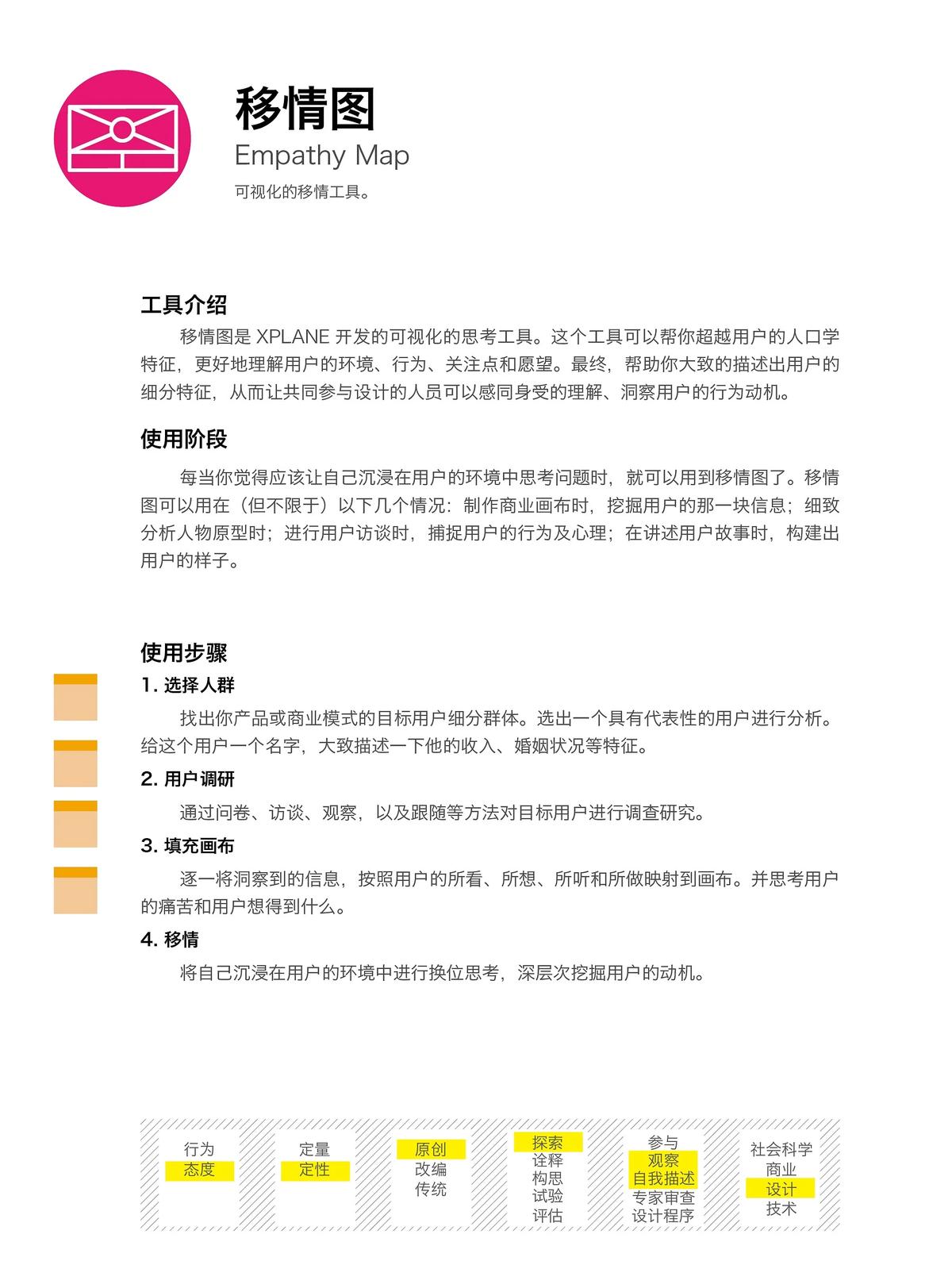 移情图
Empathy Map
可视化的移情工具。

工具介绍

移情图是 XPLANE 开发的可视化的思考工具。这个工具可以帮你超越用户的人口学特征，更好地理解用户的环境、行为、关注点和愿望。最终，帮助你大致的描述出用户的细分特征，从而让共同参与设计的人员可以感同身受的理解、洞察用户的行为动机。

使用阶段

每当你觉得应该让自己沉浸在用户的环境中思考问题时，就可以用到移情图了。移情图可以用在（但不限于）以下几个情况：制作商业画布时，挖掘用户的那一块信息；细致分析人物原型时；进行用户访谈时，捕捉用户的行为及心理；在讲述用户故事时，构建出用户的样子。

使用步骤

1. 选择人群

找出你产品或商业模式的目标用户细分群体。选出一个具有代表性的用户进行分析。给这个用户一个名字，大致描述一下他的收入、婚姻状况等特征。

2. 用户调研

通过问卷、访谈、观察，以及跟随等方法对目标用户进行调查研究。

3. 填充画布

逐一将洞察到的信息，按照用户的所看、所想、所听和所做映射到画布。并思考用户的痛苦和用户想得到什么。

4. 移情

将自己沉浸在用户的环境中进行换位思考，深层次挖掘用户的动机。

行为
态度

定量
定性

原创
改编
传统

探索
诠释
构思
试验
评估

参与
观察
自我描述
专家审查
设计程序

社会科学
商业
设计
技术